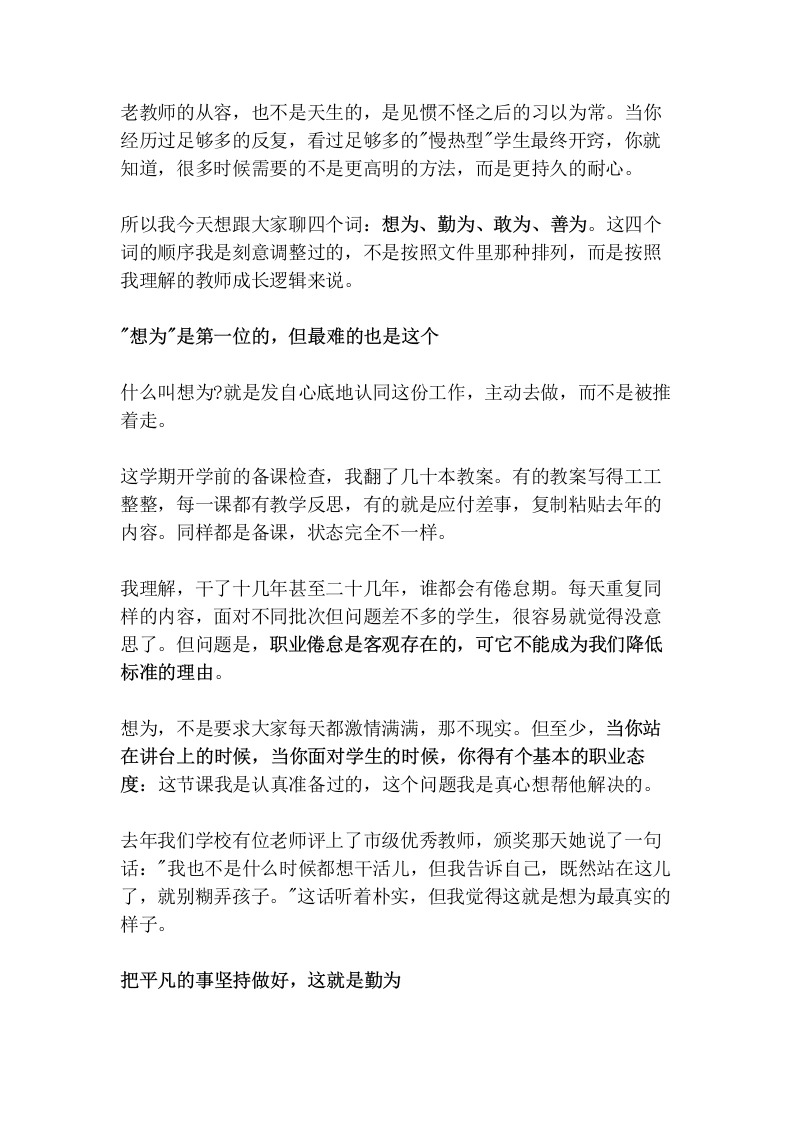 老教师的从容，也不是天生的，是见惯不怪之后的习以为常。当你经历过足够多的反复，看过足够多的"慢热型"学生最终开窍，你就知道，很多时候需要的不是更高明的方法，而是更持久的耐心。

所以我今天想跟大家聊四个词：想为、勤为、敢为、善为。这四个词的顺序我是刻意调整过的，不是按照文件里那种排列，而是按照我理解的教师成长逻辑来说。

"想为"是第一位的，但最难的也是这个

什么叫想为?就是发自心底地认同这份工作，主动去做，而不是被推着走。

这学期开学前的备课检查，我翻了几十本教案。有的教案写得工工整整，每一课都有教学反思，有的就是应付差事，复制粘贴去年的内容。同样都是备课，状态完全不一样。

我理解，干了十几年甚至二十几年，谁都会有倦怠期。每天重复同样的内容，面对不同批次但问题差不多的学生，很容易就觉得没意思了。但问题是，职业倦怠是客观存在的，可它不能成为我们降低标准的理由。

想为，不是要求大家每天都激情满满，那不现实。但至少，当你站在讲台上的时候，当你面对学生的时候，你得有个基本的职业态度：这节课我是认真准备过的，这个问题我是真心想帮他解决的。

去年我们学校有位老师评上了市级优秀教师，颁奖那天她说了一句话："我也不是什么时候都想干活儿，但我告诉自己，既然站在这儿了，就别糊弄孩子。"这话听着朴实，但我觉得这就是想为最真实的样子。

把平凡的事坚持做好，这就是勤为